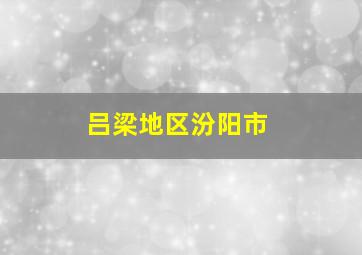 吕梁地区汾阳市